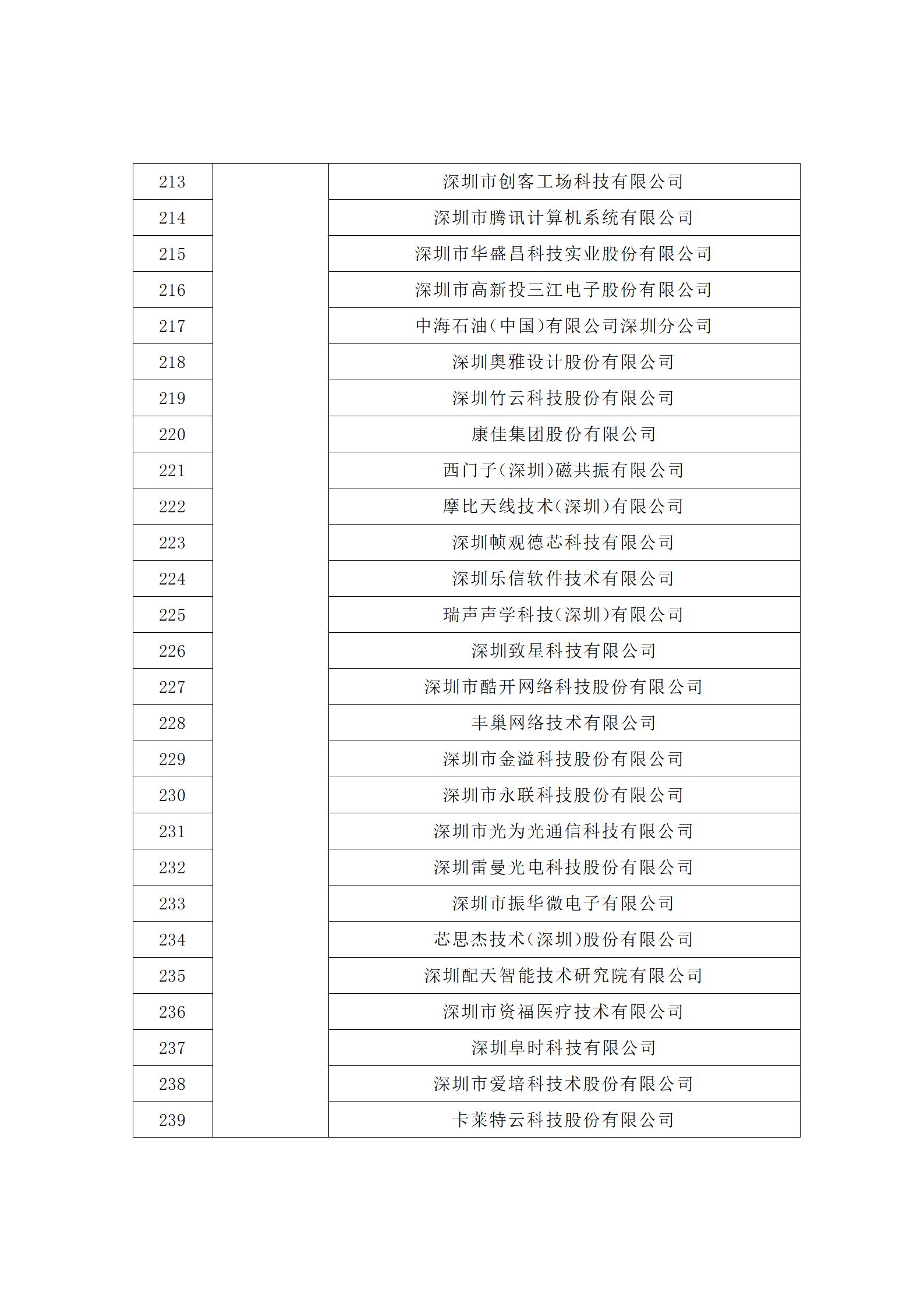 | 213 | | 深圳市创客工场科技有限公司 |
|---|---|---|
| 214 | | 深圳市腾讯计算机系统有限公司 |
| 215 | | 深圳市华盛昌科技实业股份有限公司 |
| 216 | | 深圳市高新投三江电子股份有限公司 |
| 217 | | 中海石油(中国)有限公司深圳分公司 |
| 218 | | 深圳奥雅设计股份有限公司 |
| 219 | | 深圳竹云科技股份有限公司 |
| 220 | | 康佳集团股份有限公司 |
| 221 | | 西门子(深圳)磁共振有限公司 |
| 222 | | 摩比天线技术(深圳)有限公司 |
| 223 | | 深圳帧观德芯科技有限公司 |
| 224 | | 深圳乐信软件技术有限公司 |
| 225 | | 瑞声声学科技(深圳)有限公司 |
| 226 | | 深圳致星科技有限公司 |
| 227 | | 深圳市酷开网络科技股份有限公司 |
| 228 | | 丰巢网络技术有限公司 |
| 229 | | 深圳市金溢科技股份有限公司 |
| 230 | | 深圳市永联科技股份有限公司 |
| 231 | | 深圳市光为光通信科技有限公司 |
| 232 | | 深圳雷曼光电科技股份有限公司 |
| 233 | | 深圳市振华微电子有限公司 |
| 234 | | 芯思杰技术(深圳)股份有限公司 |
| 235 | | 深圳配天智能技术研究院有限公司 |
| 236 | | 深圳市资福医疗技术有限公司 |
| 237 | | 深圳阜时科技有限公司 |
| 238 | | 深圳市爱培科技术股份有限公司 |
| 239 | | 卡莱特云科技股份有限公司 |